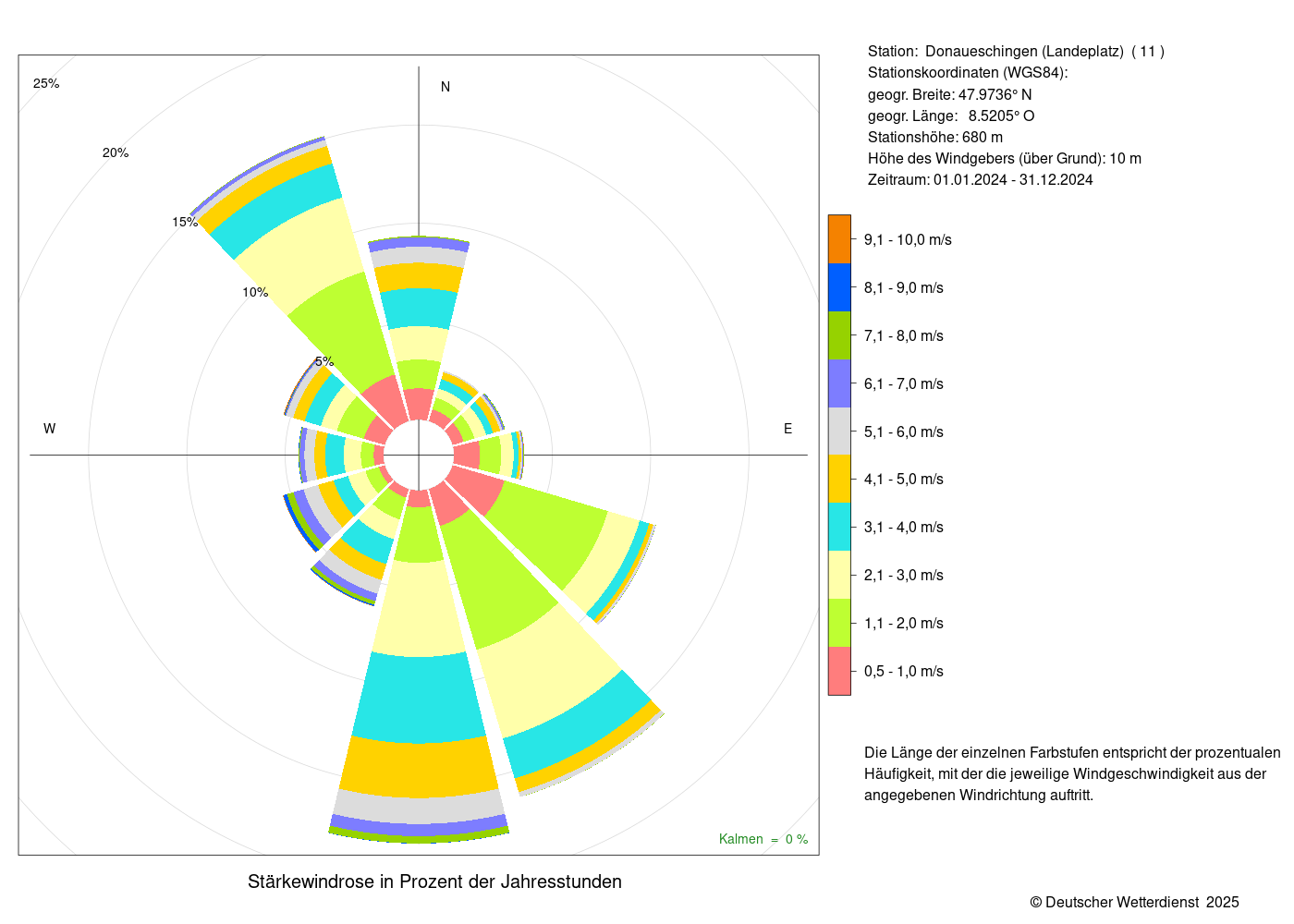 25%
20%
15%
10%
5%
N
W
E
Kalmen = 0 %

Stärkewindrose in Prozent der Jahresstunden

Station: Donaueschingen (Landeplatz) ( 11 )
Stationskoordinaten (WGS84):
geogr. Breite: 47.9736° N
geogr. Länge: 8.5205° O
Stationshöhe: 680 m
Höhe des Windgebers (über Grund): 10 m
Zeitraum: 01.01.2024 - 31.12.2024

9,1 - 10,0 m/s
8,1 - 9,0 m/s
7,1 - 8,0 m/s
6,1 - 7,0 m/s
5,1 - 6,0 m/s
4,1 - 5,0 m/s
3,1 - 4,0 m/s
2,1 - 3,0 m/s
1,1 - 2,0 m/s
0,5 - 1,0 m/s

Die Länge der einzelnen Farbstufen entspricht der prozentualen Häufigkeit, mit der die jeweilige Windgeschwindigkeit aus der angegebenen Windrichtung auftritt.

© Deutscher Wetterdienst 2025